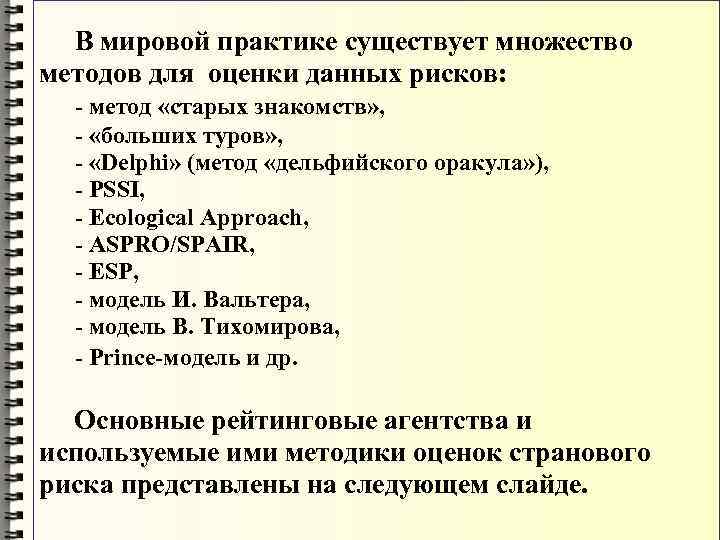 В мировой практике существует множество методов для оценки данных рисков:

- метод «старых знакомств»,
- «больших туров»,
- «Delphi» (метод «дельфийского оракула»),
- PSSI,
- Ecological Approach,
- ASPRO/SPAIR,
- ESP,
- модель И. Вальтера,
- модель В. Тихомирова,
- Prince-модель и др.

Основные рейтинговые агентства и используемые ими методики оценок странового риска представлены на следующем слайде.